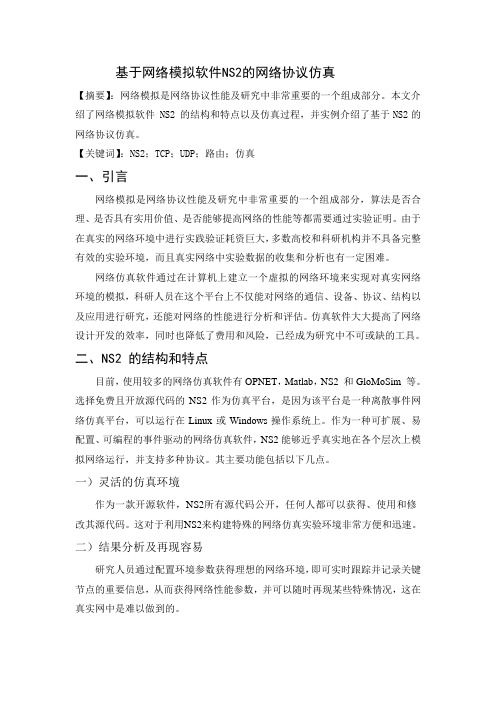 基于网络模拟软件NS2的网络协议仿真

【摘要】：网络模拟是网络协议性能及研究中非常重要的一个组成部分。本文介绍了网络模拟软件 NS2 的结构和特点以及仿真过程，并实例介绍了基于 NS2 的网络协议仿真。

【关键词】：NS2；TCP；UDP；路由；仿真

一、引言

网络模拟是网络协议性能及研究中非常重要的一个组成部分，算法是否合理、是否具有实用价值、是否能够提高网络的性能等都需要通过实验证明。由于在真实的网络环境中进行实践验证耗资巨大，多数高校和科研机构并不具备完整有效的实验环境，而且真实网络中实验数据的收集和分析也有一定困难。

网络仿真软件通过在计算机上建立一个虚拟的网络环境来实现对真实网络环境的模拟，科研人员在这个平台上不仅能对网络的通信、设备、协议、结构以及应用进行研究，还能对网络的性能进行分析和评估。仿真软件大大提高了网络设计开发的效率，同时也降低了费用和风险，已经成为研究中不可或缺的工具。

二、NS2 的结构和特点

目前，使用较多的网络仿真软件有 OPNET，Matlab，NS2 和 GloMoSim 等。选择免费且开放源代码的 NS2 作为仿真平台，是因为该平台是一种离散事件网络仿真平台，可以运行在 Linux 或 Windows 操作系统上。作为一种可扩展、易配置、可编程的事件驱动的网络仿真软件，NS2 能够近乎真实地在各个层次上模拟网络运行，并支持多种协议。其主要功能包括以下几点。

一）灵活的仿真环境

作为一款开源软件，NS2所有源代码公开，任何人都可以获得、使用和修改其源代码。这对于利用NS2来构建特殊的网络仿真实验环境非常方便和迅速。

二）结果分析及再现容易

研究人员通过配置环境参数获得理想的网络环境，即可实时跟踪并记录关键节点的重要信息，从而获得网络性能参数，并可以随时再现某些特殊情况，这在真实网中是难以做到的。